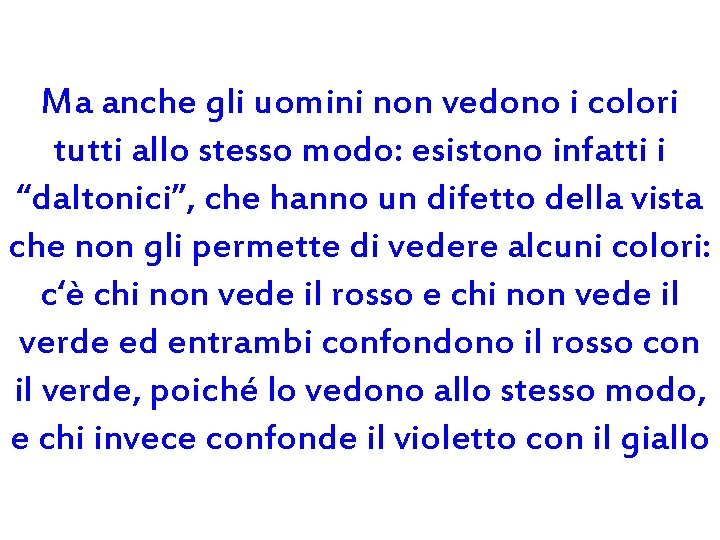 Ma anche gli uomini non vedono i colori tutti allo stesso modo: esistono infatti i “daltonici”, che hanno un difetto della vista che non gli permette di vedere alcuni colori: c‘è chi non vede il rosso e chi non vede il verde ed entrambi confondono il rosso con il verde, poiché lo vedono allo stesso modo, e chi invece confonde il violetto con il giallo